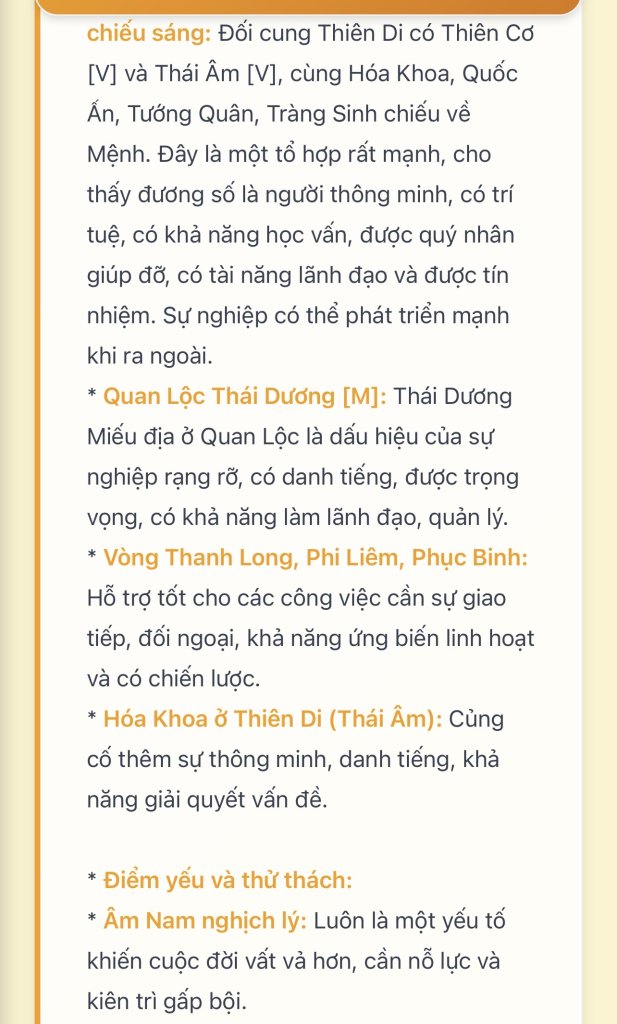 chiếu sáng: Đối cung Thiên Di có Thiên Cơ [V] và Thái Âm [V], cùng Hóa Khoa, Quốc Ấn, Tướng Quân, Tràng Sinh chiếu về Mệnh. Đây là một tổ hợp rất mạnh, cho thấy đương số là người thông minh, có trí tuệ, có khả năng học vấn, được quý nhân giúp đỡ, có tài năng lãnh đạo và được tín nhiệm. Sự nghiệp có thể phát triển mạnh khi ra ngoài.
* Quan Lộc Thái Dương [M]: Thái Dương Miếu địa ở Quan Lộc là dấu hiệu của sự nghiệp rạng rỡ, có danh tiếng, được trọng vọng, có khả năng làm lãnh đạo, quản lý.
* Vòng Thanh Long, Phi Liêm, Phục Binh: Hỗ trợ tốt cho các công việc cần sự giao tiếp, đối ngoại, khả năng ứng biến linh hoạt và có chiến lược.
* Hóa Khoa ở Thiên Di (Thái Âm): Củng cố thêm sự thông minh, danh tiếng, khả năng giải quyết vấn đề.

* Điểm yếu và thử thách:
* Âm Nam nghịch lý: Luôn là một yếu tố khiến cuộc đời vất vả hơn, cần nỗ lực và kiên trì gấp bội.